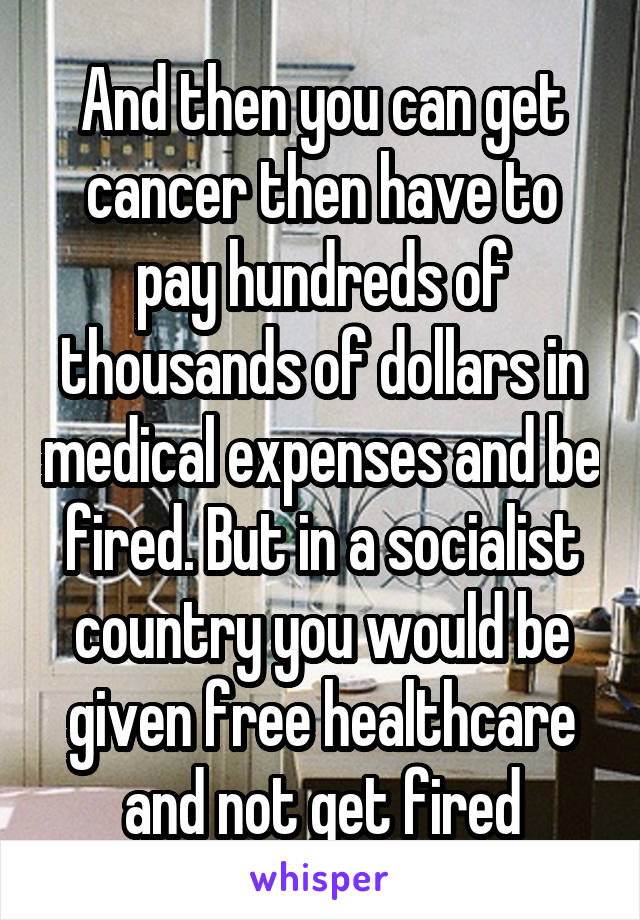 And then you can get cancer then have to pay hundreds of thousands of dollars in medical expenses and be fired. But in a socialist country you would be given free healthcare and not get fired

whisper